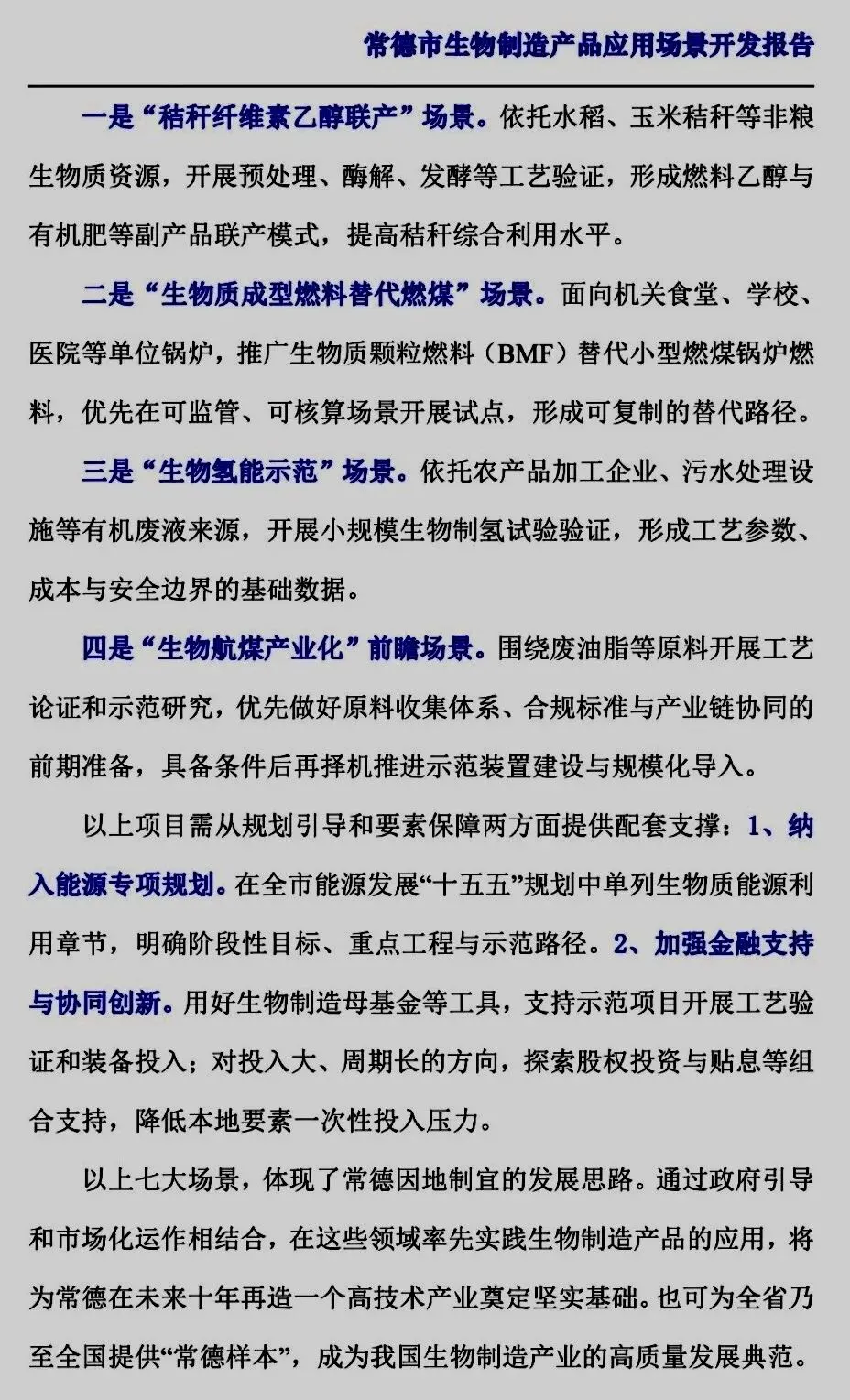 常德市生物制造产品应用场景开发报告

一是“秸秆纤维素乙醇联产”场景。依托水稻、玉米秸秆等非粮生物质资源，开展预处理、酶解、发酵等工艺验证，形成燃料乙醇与有机肥等副产品联产模式，提高秸秆综合利用水平。

二是“生物质成型燃料替代燃煤”场景。面向机关食堂、学校、医院等单位锅炉，推广生物质颗粒燃料（BMF）替代小型燃煤锅炉燃料，优先在可监管、可核算场景开展试点，形成可复制的替代路径。

三是“生物氢能示范”场景。依托农产品加工企业、污水处理设施等有机废液来源，开展小规模生物制氢试验验证，形成工艺参数、成本与安全边界的基础数据。

四是“生物航煤产业化”前瞻场景。围绕废油脂等原料开展工艺论证和示范研究，优先做好原料收集体系、合规标准与产业链协同的前期准备，具备条件后再择机推进示范装置建设与规模化导入。

以上项目需从规划引导和要素保障两方面提供配套支撑：1、纳入能源专项规划。在全市能源发展“十五五”规划中单列生物质能源利用章节，明确阶段性目标、重点工程与示范路径。2、加强金融支持与协同创新。用好生物制造母基金等工具，支持示范项目开展工艺验证和装备投入；对投入大、周期长的方向，探索股权投资与贴息等组合支持，降低本地要素一次性投入压力。

以上七大场景，体现了常德因地制宜的发展思路。通过政府引导和市场化运作相结合，在这些领域率先实践生物制造产品的应用，将为常德在未来十年再造一个高技术产业奠定坚实基础。也可为全省乃至全国提供“常德样本”，成为我国生物制造产业的高质量发展典范。